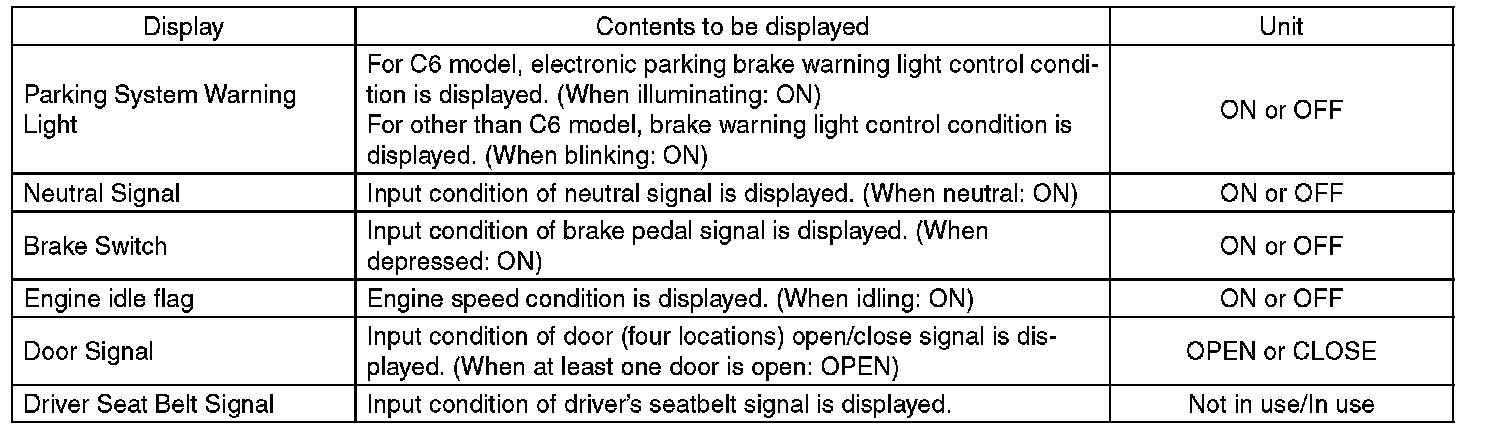 | Display | Contents to be displayed | Unit |
|---|---|---|
| Parking System Warning Light | For C6 model, electronic parking brake warning light control condition is displayed. (When illuminating: ON) For other than C6 model, brake warning light control condition is displayed. (When blinking: ON) | ON or OFF |
| Neutral Signal | Input condition of neutral signal is displayed. (When neutral: ON) | ON or OFF |
| Brake Switch | Input condition of brake pedal signal is displayed. (When depressed: ON) | ON or OFF |
| Engine idle flag | Engine speed condition is displayed. (When idling: ON) | ON or OFF |
| Door Signal | Input condition of door (four locations) open/close signal is displayed. (When at least one door is open: OPEN) | OPEN or CLOSE |
| Driver Seat Belt Signal | Input condition of driver's seatbelt signal is displayed. | Not in use/In use |